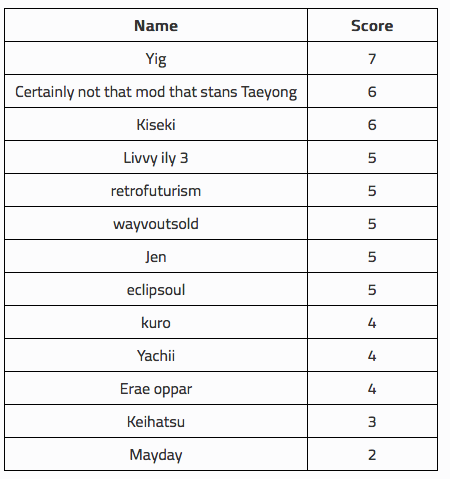 | Name | Score |
|---|---|
| Yig | 7 |
| Certainly not that mod that stans Taeyong | 6 |
| Kiseki | 6 |
| Livvy ily 3 | 5 |
| retrofuturism | 5 |
| wayvoutsold | 5 |
| Jen | 5 |
| eclipsoul | 5 |
| kuro | 4 |
| Yachii | 4 |
| Erae oppar | 4 |
| Keihatsu | 3 |
| Mayday | 2 |